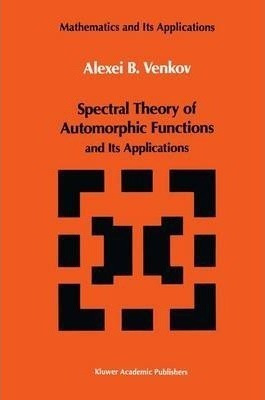 Mathematics and Its Applications

Alexei B. Venkov

Spectral Theory of Automorphic Functions
and Its Applications

Kluwer Academic Publishers